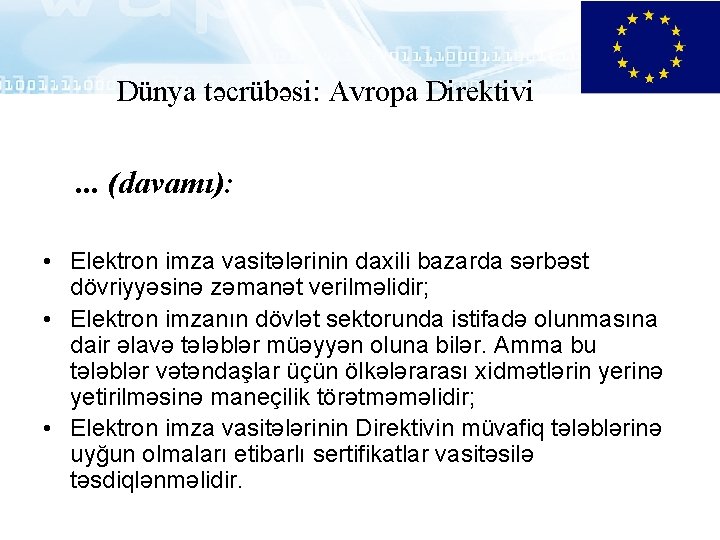 Dünya təcrübəsi: Avropa Direktivi

... (davamı):

• Elektron imza vasitələrinin daxili bazarda sərbəst dövriyyəsinə zəmanət verilməlidir;
• Elektron imzanın dövlət sektorunda istifadə olunmasına dair əlavə tələblər müəyyən oluna bilər. Amma bu tələblər vətəndaşlar üçün ölkələrarası xidmətlərin yerinə yetirilməsinə maneçilik törətməməlidir;
• Elektron imza vasitələrinin Direktivin müvafiq tələblərinə uyğun olmaları etibarlı sertifikatlar vasitəsilə təsdiqlənməlidir.